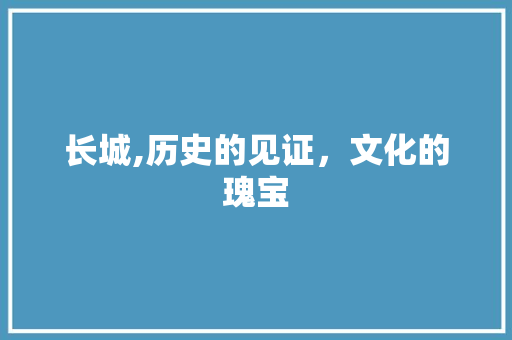 长城,历史的见证，文化的瑰宝